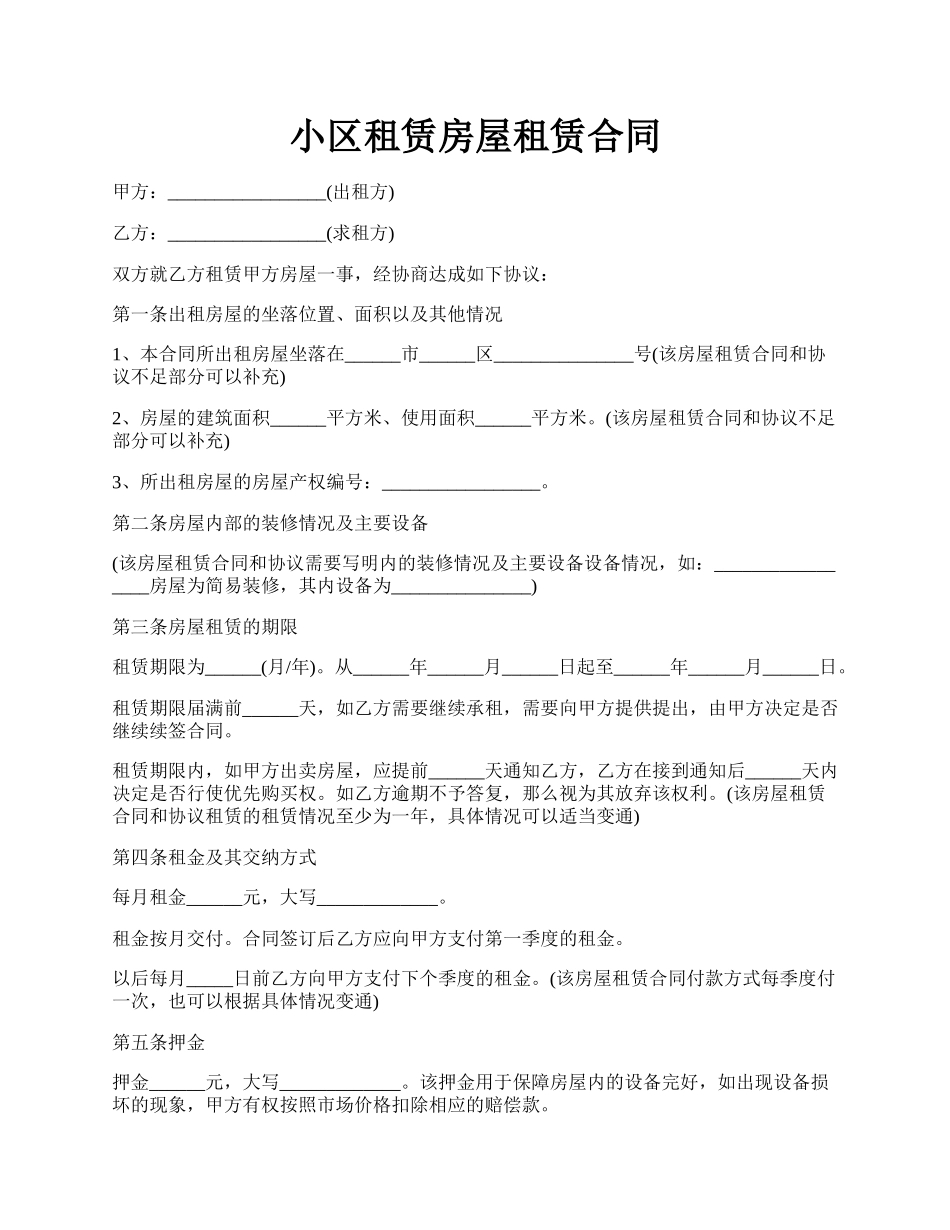 小区租赁房屋租赁合同

甲方：_________________(出租方)

乙方：_________________(求租方)

双方就乙方租赁甲方房屋一事，经协商达成如下协议：

第一条出租房屋的坐落位置、面积以及其他情况

1、本合同所出租房屋坐落在______市______区_______________号(该房屋租赁合同和协议不足部分可以补充)

2、房屋的建筑面积______平方米、使用面积______平方米。(该房屋租赁合同和协议不足部分可以补充)

3、所出租房屋的房屋产权编号：_________________。

第二条房屋内部的装修情况及主要设备

(该房屋租赁合同和协议需要写明内的装修情况及主要设备设备情况，如：_________________房屋为简易装修，其内设备为_______________)

第三条房屋租赁的期限

租赁期限为______(月/年)。从______年______月______日起至______年______月______日。

租赁期限届满前______天，如乙方需要继续承租，需要向甲方提供提出，由甲方决定是否继续续签合同。

租赁期限内，如甲方出卖房屋，应提前______天通知乙方，乙方在接到通知后______天内决定是否行使优先购买权。如乙方逾期不予答复，那么视为其放弃该权利。(该房屋租赁合同和协议租赁的租赁情况至少为一年，具体情况可以适当变通)

第四条租金及其交纳方式

每月租金______元，大写_____________。

租金按月交付。合同签订后乙方应向甲方支付第一季度的租金。

以后每月_____日前乙方向甲方支付下个季度的租金。(该房屋租赁合同付款方式每季度付一次，也可以根据具体情况变通)

第五条押金

押金______元，大写_____________。该押金用于保障房屋内的设备完好，如出现设备损坏的现象，甲方有权按照市场价格扣除相应的赔偿款。